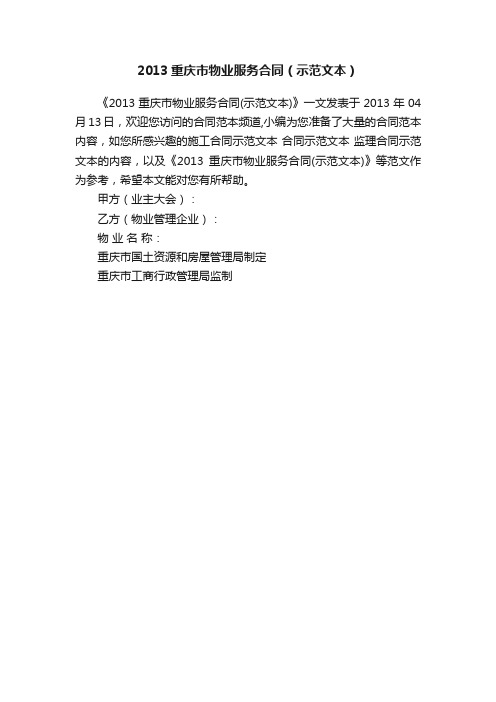 2013 重庆市物业服务合同（示范文本）

《2013 重庆市物业服务合同(示范文本)》一文发表于 2013 年 04 月 13 日，欢迎您访问的合同范本频道,小编为您准备了大量的合同范本内容，如您所感兴趣的施工合同示范文本 合同示范文本 监理合同示范文本的内容，以及《2013 重庆市物业服务合同(示范文本)》等范文作为参考，希望本文能对您有所帮助。

甲方（业主大会）：

乙方（物业管理企业）：

物 业 名 称：

重庆市国土资源和房屋管理局制定

重庆市工商行政管理局监制